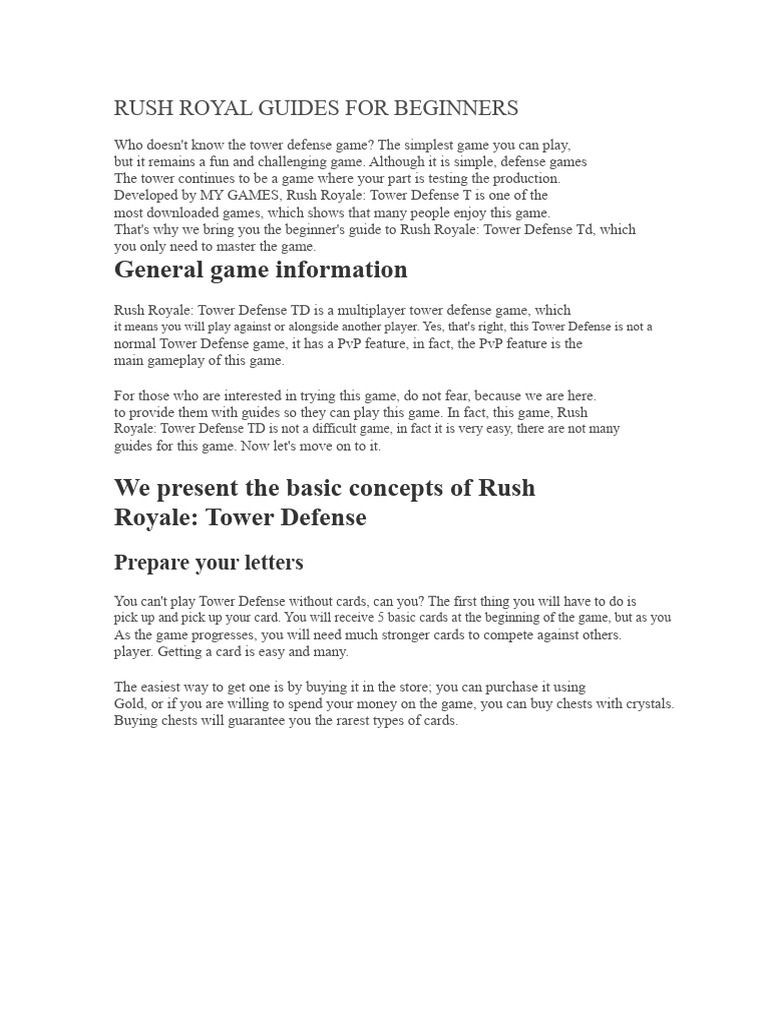 RUSH ROYAL GUIDES FOR BEGINNERS

Who doesn't know the tower defense game? The simplest game you can play, but it remains a fun and challenging game. Although it is simple, defense games The tower continues to be a game where your part is testing the production. Developed by MY GAMES, Rush Royale: Tower Defense T is one of the most downloaded games, which shows that many people enjoy this game. That's why we bring you the beginner's guide to Rush Royale: Tower Defense Td, which you only need to master the game.

General game information

Rush Royale: Tower Defense TD is a multiplayer tower defense game, which it means you will play against or alongside another player. Yes, that's right, this Tower Defense is not a normal Tower Defense game, it has a PvP feature, in fact, the PvP feature is the main gameplay of this game.

For those who are interested in trying this game, do not fear, because we are here. to provide them with guides so they can play this game. In fact, this game, Rush Royale: Tower Defense TD is not a difficult game, in fact it is very easy, there are not many guides for this game. Now let's move on to it.

We present the basic concepts of Rush Royale: Tower Defense

Prepare your letters

You can't play Tower Defense without cards, can you? The first thing you will have to do is pick up and pick up your card. You will receive 5 basic cards at the beginning of the game, but as you As the game progresses, you will need much stronger cards to compete against others. player. Getting a card is easy and many.

The easiest way to get one is by buying it in the store; you can purchase it using Gold, or if you are willing to spend your money on the game, you can buy chests with crystals. Buying chests will guarantee you the rarest types of cards.